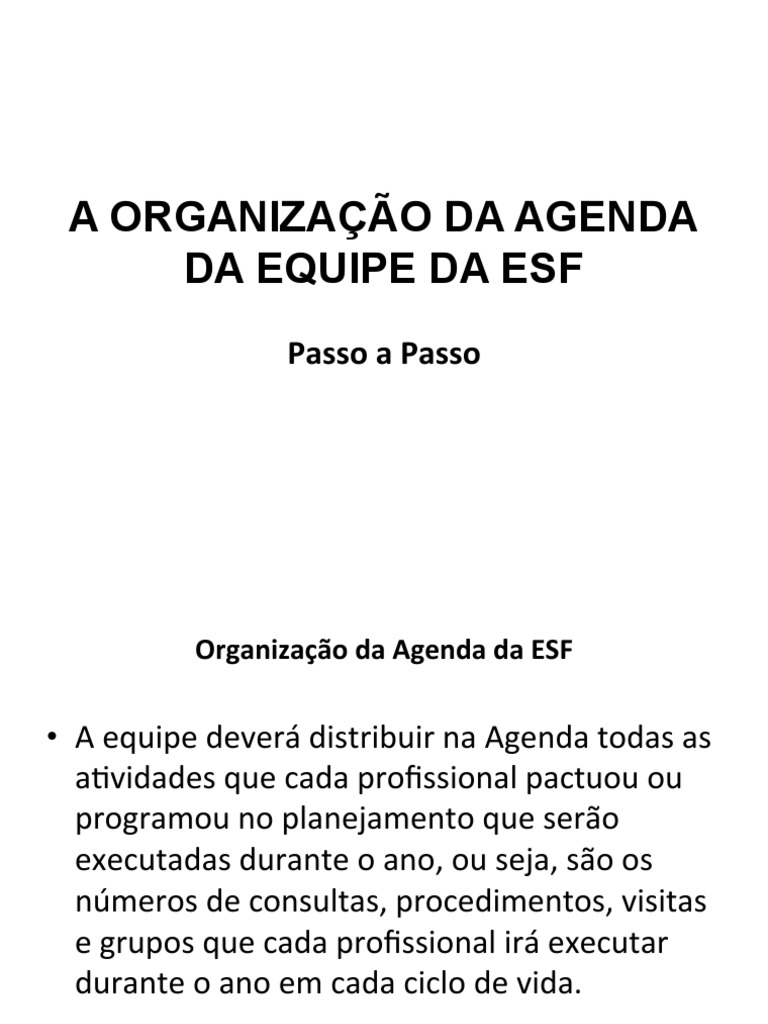 A ORGANIZAÇÃO DA AGENDA DA EQUIPE DA ESF

Passo a Passo

Organização da Agenda da ESF

• A equipe deverá distribuir na Agenda todas as atividades que cada profissional pactuou ou programou no planejamento que serão executadas durante o ano, ou seja, são os números de consultas, procedimentos, visitas e grupos que cada profissional irá executar durante o ano em cada ciclo de vida.